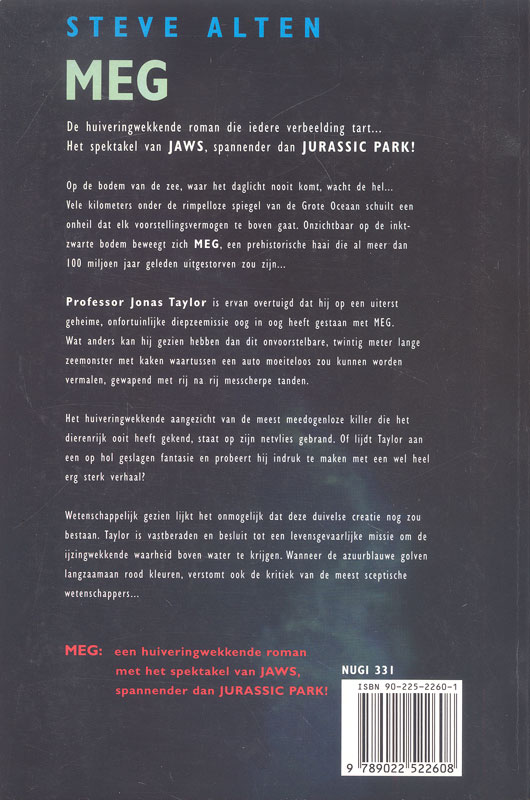 STEVE ALTEN

MEG

De huiveringwekkende roman die iedere verbeelding tart... Het spektakel van JAWS, spannender dan JURASSIC PARK!

Op de bodem van de zee, waar het daglicht nooit komt, wacht de hel... Vele kilometers onder de rimpelloze spiegel van de Grote Oceaan schuilt een onheil dat elk voorstellingsvermogen te boven gaat. Onzichtbaar op de inktzwarte bodem beweegt zich MEG, een prehistorische haai die al meer dan 100 miljoen jaar geleden uitgestorven zou zijn...

Professor Jonas Taylor is ervan overtuigd dat hij op een uiterst geheime, onfortuinlijke diepzeemissie oog in oog heeft gestaan met MEG. Wat anders kan hij gezien hebben dan dit onvoorstelbare, twintig meter lange zeemonster met kaken waartussen een auto moeiteloos zou kunnen worden vermalen, gewapend met rij na rij messcherpe tanden.

Het huiveringwekkende aangezicht van de meest meedogenloze killer die het dierenrijk ooit heeft gekend, staat op zijn netvlies gebrand. Of lijdt Taylor aan een op hol geslagen fantasie en probeert hij indruk te maken met een wel heel erg sterk verhaal?

Wetenschappelijk gezien lijkt het onmogelijk dat deze duivelse creatie nog zou bestaan. Taylor is vastberaden en besluit tot een levensgevaarlijke missie om de ijzingwekkende waarheid boven water te krijgen. Wanneer de azuurblauwe golven langzaamaan rood kleuren, verstomt ook de kritiek van de meest sceptische wetenschappers...

MEG: een huiveringwekkende roman met het spektakel van JAWS, spannender dan JURASSIC PARK!

NUGI 331

ISBN 90-225-2260-1

9 789022 522608